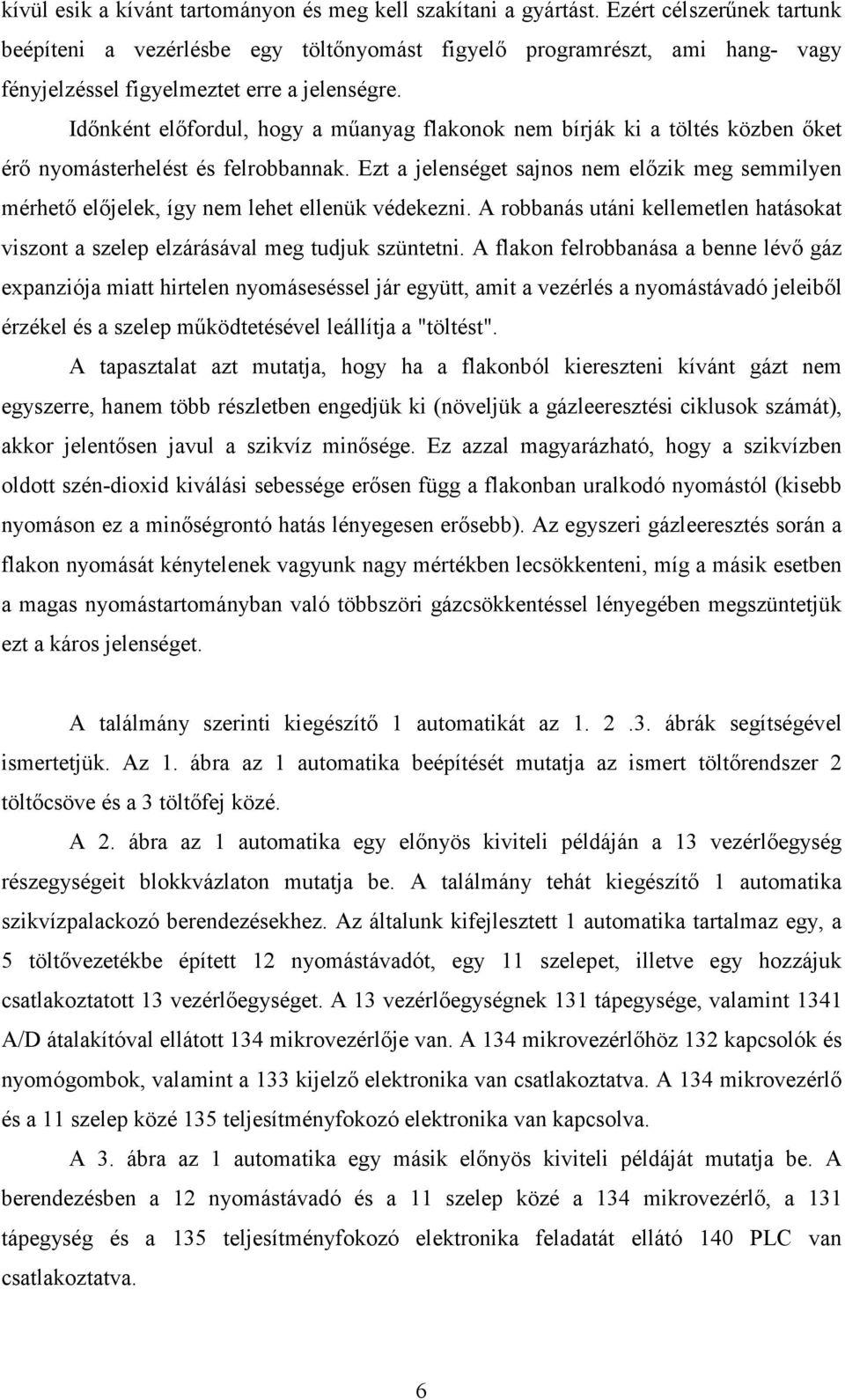 kívül esik a kívánt tartományon és meg kell szakítani a gyártást. Ezért célszerűnek tartunk beépíteni a vezérlésbe egy töltőnyomást figyelő programrészt, ami hang- vagy fényjelzéssel figyelmeztet erre a jelenségre.

Időnként előfordul, hogy a műanyag flakonok nem bírják ki a töltés közben őket érő nyomásterhelést és felrobbannak. Ezt a jelenséget sajnos nem előzik meg semmilyen mérhető előjelek, így nem lehet ellenük védekezni. A robbanás utáni kellemetlen hatásokat viszont a szelep elzárásával meg tudjuk szüntetni. A flakon felrobbanása a benne lévő gáz expanziója miatt hirtelen nyomáseséssel jár együtt, amit a vezérlés a nyomástávadó jeleiből érzékel és a szelep működtetésével leállítja a "töltést".

A tapasztalat azt mutatja, hogy ha a flakonból kiereszteni kívánt gázt nem egyszerre, hanem több részletben engedjük ki (növeljük a gázleeresztési ciklusok számát), akkor jelentősen javul a szikvíz minősége. Ez azzal magyarázható, hogy a szikvízben oldott szén-dioxid kiválási sebessége erősen függ a flakonban uralkodó nyomástól (kisebb nyomáson ez a minőségrontó hatás lényegesen erősebb). Az egyszeri gázleeresztés során a flakon nyomását kénytelenek vagyunk nagy mértékben lecsökkenteni, míg a másik esetben a magas nyomástartományban való többszöri gázcsökkentéssel lényegében megszüntetjük ezt a káros jelenséget.

A találmány szerinti kiegészítő 1 automatikát az 1. 2 .3. ábrák segítségével ismertetjük. Az 1. ábra az 1 automatika beépítését mutatja az ismert töltőrendszer 2 töltőcsöve és a 3 töltőfej közé.

A 2. ábra az 1 automatika egy előnyös kiviteli példáján a 13 vezérlőegység részegységeit blokkvázlaton mutatja be. A találmány tehát kiegészítő 1 automatika szikvízpalackozó berendezésekhez. Az általunk kifejlesztett 1 automatika tartalmaz egy, a 5 töltővezetékbe épített 12 nyomástávadót, egy 11 szelepet, illetve egy hozzájuk csatlakoztatott 13 vezérlőegységet. A 13 vezérlőegységnek 131 tápegysége, valamint 1341 A/D átalakítóval ellátott 134 mikrovezérlője van. A 134 mikrovezérlőhöz 132 kapcsolók és nyomógombok, valamint a 133 kijelző elektronika van csatlakoztatva. A 134 mikrovezérlő és a 11 szelep közé 135 teljesítményfokozó elektronika van kapcsolva.

A 3. ábra az 1 automatika egy másik előnyös kiviteli példáját mutatja be. A berendezésben a 12 nyomástávadó és a 11 szelep közé a 134 mikrovezérlő, a 131 tápegység és a 135 teljesítményfokozó elektronika feladatát ellátó 140 PLC van csatlakoztatva.

6